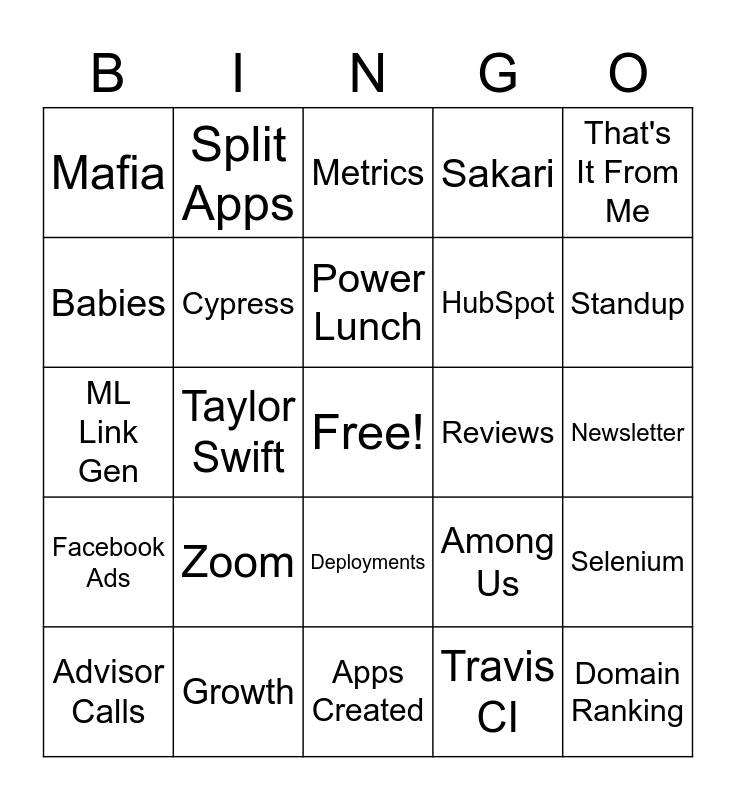 | B | I | N | G | O |
|---|---|---|---|---|
| Mafia | Split Apps | Metrics | Sakari | That's It From Me |
| Babies | Cypress | Power Lunch | HubSpot | Standup |
| ML Link Gen | Taylor Swift | Free! | Reviews | Newsletter |
| Facebook Ads | Zoom | Deployments | Among Us | Selenium |
| Advisor Calls | Growth | Apps Created | Travis CI | Domain Ranking |